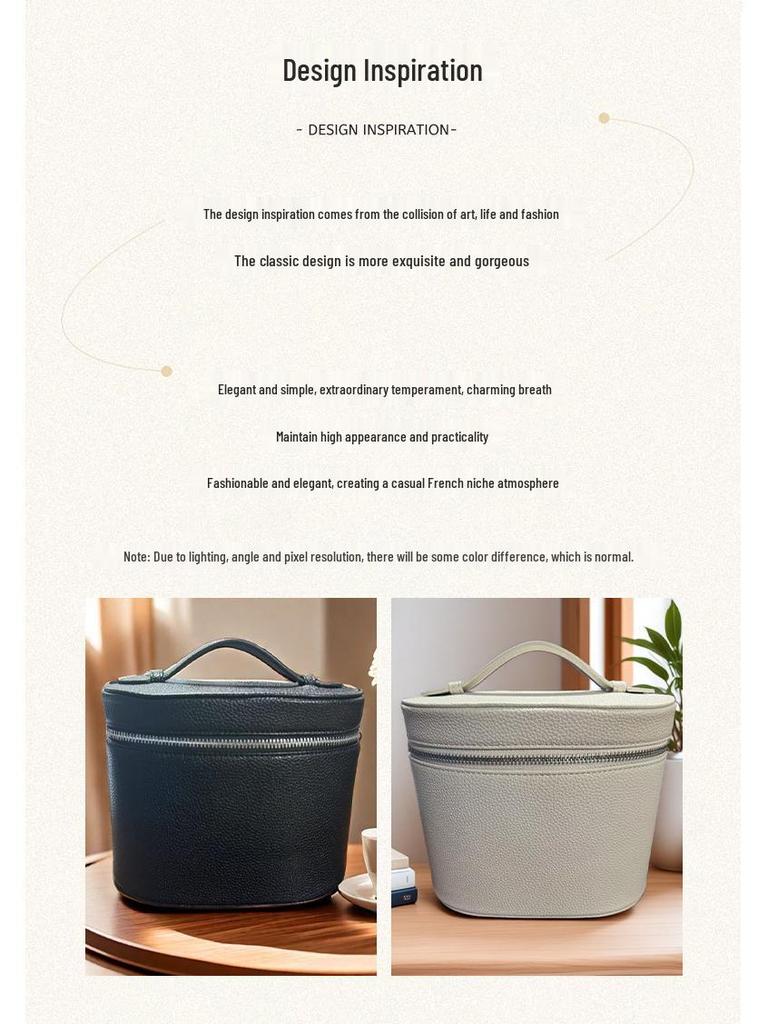 Design Inspiration

- DESIGN INSPIRATION-

The design inspiration comes from the collision of art, life and fashion

The classic design is more exquisite and gorgeous

Elegant and simple, extraordinary temperament, charming breath

Maintain high appearance and practicality

Fashionable and elegant, creating a casual French niche atmosphere

Note: Due to lighting, angle and pixel resolution, there will be some color difference, which is normal.